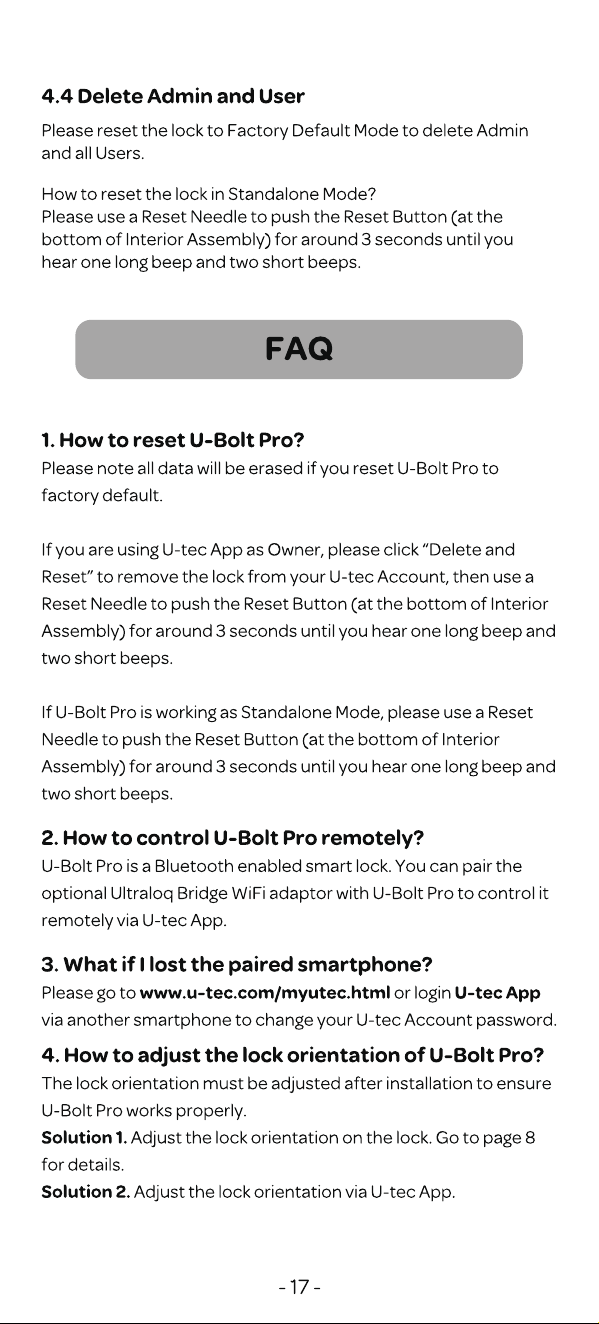 4.4 Delete Admin and User

Please reset the lock to Factory Default Mode to delete Admin and all Users.

How to reset the lock in Standalone Mode?
Please use a Reset Needle to push the Reset Button (at the bottom of Interior Assembly) for around 3 seconds until you hear one long beep and two short beeps.

FAQ

1. How to reset U-Bolt Pro?

Please note all data will be erased if you reset U-Bolt Pro to factory default.

If you are using U-tec App as Owner, please click "Delete and Reset" to remove the lock from your U-tec Account, then use a Reset Needle to push the Reset Button (at the bottom of Interior Assembly) for around 3 seconds until you hear one long beep and two short beeps.

If U-Bolt Pro is working as Standalone Mode, please use a Reset Needle to push the Reset Button (at the bottom of Interior Assembly) for around 3 seconds until you hear one long beep and two short beeps.

2. How to control U-Bolt Pro remotely?

U-Bolt Pro is a Bluetooth enabled smart lock. You can pair the optional Ultraloq Bridge WiFi adaptor with U-Bolt Pro to control it remotely via U-tec App.

3. What if I lost the paired smartphone?

Please go to www.u-tec.com/myutec.html or login U-tec App via another smartphone to change your U-tec Account password.

4. How to adjust the lock orientation of U-Bolt Pro?

The lock orientation must be adjusted after installation to ensure U-Bolt Pro works properly.

Solution 1. Adjust the lock orientation on the lock. Go to page 8 for details.

Solution 2. Adjust the lock orientation via U-tec App.

- 17 -